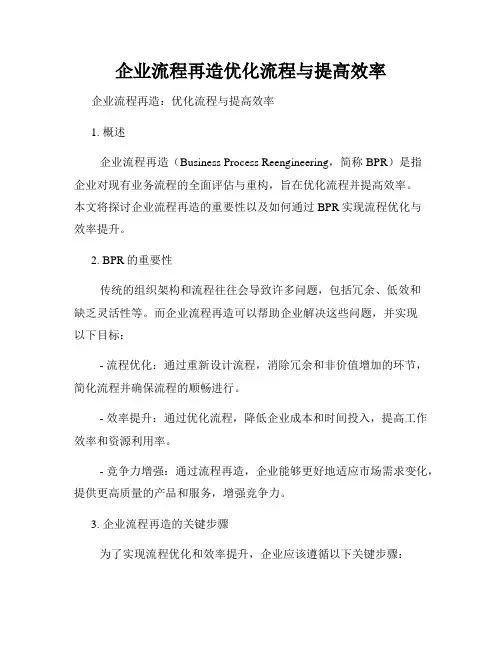 企业流程再造优化流程与提高效率

企业流程再造：优化流程与提高效率

1. 概述

企业流程再造（Business Process Reengineering，简称 BPR）是指企业对现有业务流程的全面评估与重构，旨在优化流程并提高效率。本文将探讨企业流程再造的重要性以及如何通过 BPR 实现流程优化与效率提升。

2. BPR 的重要性

传统的组织架构和流程往往会导致许多问题，包括冗余、低效和缺乏灵活性等。而企业流程再造可以帮助企业解决这些问题，并实现以下目标：

- 流程优化：通过重新设计流程，消除冗余和非价值增加的环节，简化流程并确保流程的顺畅进行。

- 效率提升：通过优化流程，降低企业成本和时间投入，提高工作效率和资源利用率。

- 竞争力增强：通过流程再造，企业能够更好地适应市场需求变化，提供更高质量的产品和服务，增强竞争力。

3. 企业流程再造的关键步骤

为了实现流程优化和效率提升，企业应该遵循以下关键步骤：